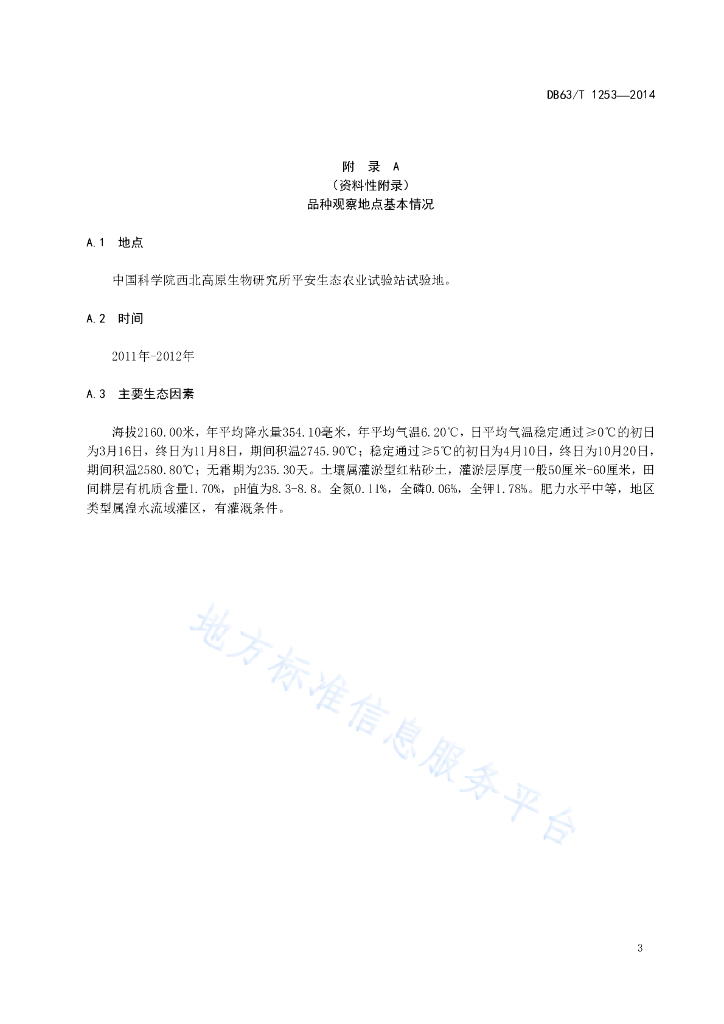 DB63/T 1253—2014

附 录 A
（资料性附录）
品种观察地点基本情况

A.1 地点

中国科学院西北高原生物研究所平安生态农业试验站试验地。

A.2 时间

2011年-2012年

A.3 主要生态因素

海拔2160.00米，年平均降水量354.10毫米，年平均气温6.20℃，日平均气温稳定通过≥0℃的初日为3月16日，终日为11月8日，期间积温2745.90℃；稳定通过≥5℃的初日为4月10日，终日为10月20日，期间积温2580.80℃；无霜期为235.30天。土壤属灌淤型红粘砂土，灌淤层厚度一般50厘米-60厘米，田间耕层有机质含量1.70%，pH值为8.3-8.8。全氮0.11%，全磷0.06%，全钾1.78%。肥力水平中等，地区类型属湟水流域灌区，有灌溉条件。

地方标准信息服务平台

3